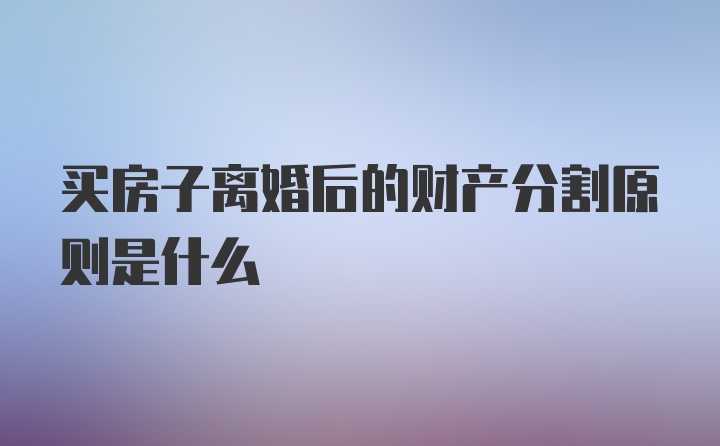 买房子离婚后的财产分割原则是什么